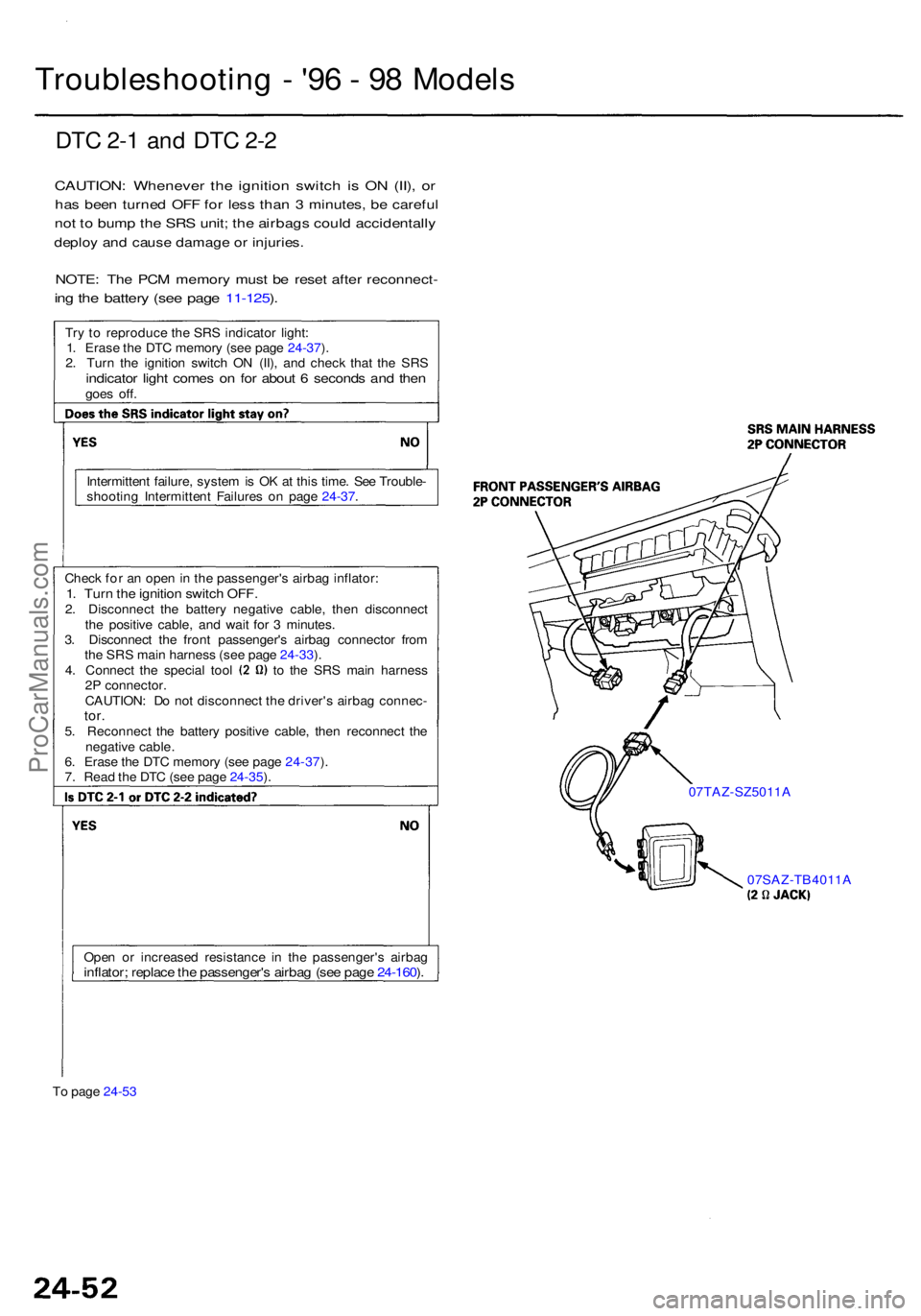 Troubleshooting - '96 - 98 Models

DTC 2-1 and DTC 2-2

CAUTION: Whenever the ignition switch is ON (II), or has been turned OFF for less than 3 minutes, be careful not to bump the SRS unit; the airbags could accidentally deploy and cause damage or injuries.

NOTE: The PCM memory must be reset after reconnecting the battery (see page 11-125).

Try to reproduce the SRS indicator light:
1. Erase the DTC memory (see page 24-37).
2. Turn the ignition switch ON (II), and check that the SRS indicator light comes on for about 6 seconds and then goes off.

Does the SRS indicator light stay on?

YES

NO

Intermittent failure, system is OK at this time. See Troubleshooting Intermittent Failures on page 24-37.

Check for an open in the passenger's airbag inflator:
1. Turn the ignition switch OFF.
2. Disconnect the battery negative cable, then disconnect the positive cable, and wait for 3 minutes.
3. Disconnect the front passenger's airbag connector from the SRS main harness (see page 24-33).
4. Connect the special tool (2 Ω) to the SRS main harness 2P connector.
CAUTION: Do not disconnect the driver's airbag connector.
5. Reconnect the battery positive cable, then reconnect the negative cable.
6. Erase the DTC memory (see page 24-37).
7. Read the DTC (see page 24-35).

Is DTC 2-1 or DTC 2-2 indicated?

YES

NO

Open or increased resistance in the passenger's airbag inflator; replace the passenger's airbag (see page 24-160).

To page 24-53

SRS MAIN HARNESS
2P CONNECTOR

FRONT PASSENGER'S AIRBAG
2P CONNECTOR

07TAZ-SZ5011A

07SAZ-TB4011A
(2 Ω JACK)

ProCarManuals.com

24-52

carmanualsonline.info